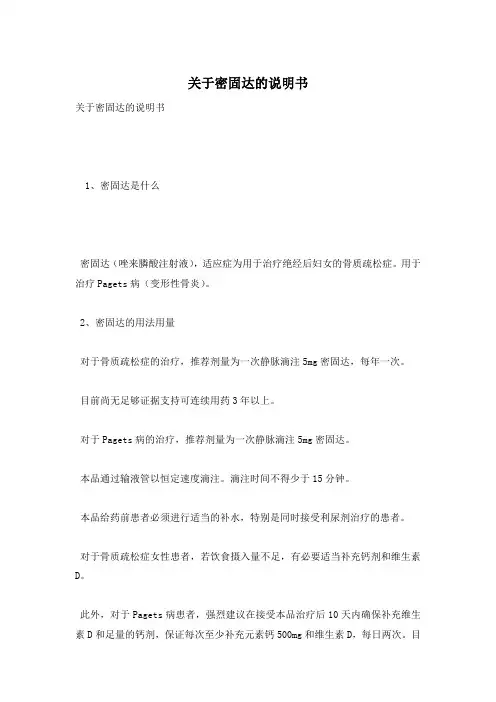 关于密固达的说明书

关于密固达的说明书

1、密固达是什么

密固达（唑来膦酸注射液），适应症为用于治疗绝经后妇女的骨质疏松症。用于治疗 Pagets 病（变形性骨炎）。

2、密固达的用法用量

对于骨质疏松症的治疗，推荐剂量为一次静脉滴注 5mg 密固达，每年一次。

目前尚无足够证据支持可连续用药 3 年以上。

对于 Pagets 病的治疗，推荐剂量为一次静脉滴注 5mg 密固达。

本品通过输液管以恒定速度滴注。滴注时间不得少于 15 分钟。

本品给药前患者必须进行适当的补水，特别是同时接受利尿剂治疗的患者。

对于骨质疏松症女性患者，若饮食摄入量不足，有必要适当补充钙剂和维生素 D。

此外，对于 Pagets 病患者，强烈建议在接受本品治疗后 10 天内确保补充维生素 D 和足量的钙剂，保证每次至少补充元素钙 500mg 和维生素 D，每日两次。目